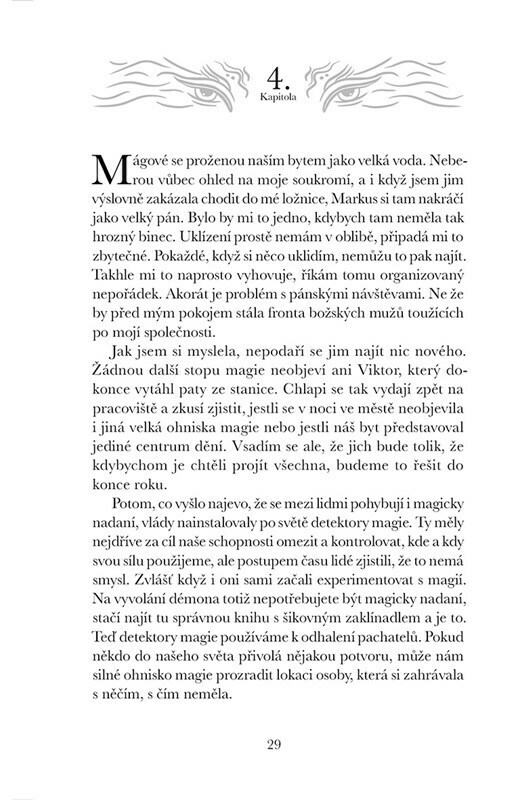 4.
Kapitola

Mágové se proženou naším bytem jako velká voda. Neberou vůbec ohled na moje soukromí, a i když jsem jim výslovně zakázala chodit do mé ložnice, Markus si tam nakráčí jako velký pán. Bylo by mi to jedno, kdybych tam neměla tak hrozný binec. Uklízení prostě nemám v oblibě, připadá mi to zbytečné. Pokaždé, když si něco uklidím, nemůžu to pak najít. Takhle mi to naprosto vyhovuje, říkám tomu organizovaný nepořádek. Akorát je problém s pánskými návštěvami. Ne že by před mým pokojem stála fronta božských mužů toužících po mojí společnosti.

Jak jsem si myslela, nepodaří se jim najít nic nového. Žádnou další stopu magie neobjeví ani Viktor, který dokonce vytáhl paty ze stanice. Chlapi se tak vydají zpět na pracoviště a zkusí zjistit, jestli se v noci ve městě neobjevila i jiná velká ohniska magie nebo jestli náš byt představoval jediné centrum dění. Vsadím se ale, že jich bude tolik, že kdybychom je chtěli projít všechna, budeme to řešit do konce roku.

Potom, co vyšlo najevo, že se mezi lidmi pohybují i magicky nadaní, vlády nainstalovaly po světě detektory magie. Ty měly nejdříve za cíl naše schopnosti omezit a kontrolovat, kde a kdy svou sílu použijeme, ale postupem času lidé zjistili, že to nemá smysl. Zvlášť když i oni sami začali experimentovat s magií. Na vyvolání démona totiž nepotřebujete být magicky nadaní, stačí najít tu správnou knihu s šikovným zaklínadlem a je to. Teď detektory magie používáme k odhalení pachatelů. Pokud někdo do našeho světa přivolá nějakou potvoru, může nám silné ohnisko magie prozradit lokaci osoby, která si zahrávala s něčím, s čím neměla.

29